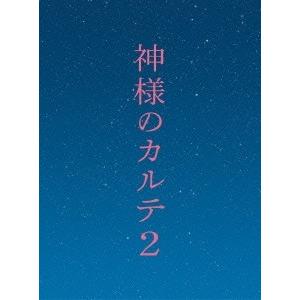 神様のカルテ2